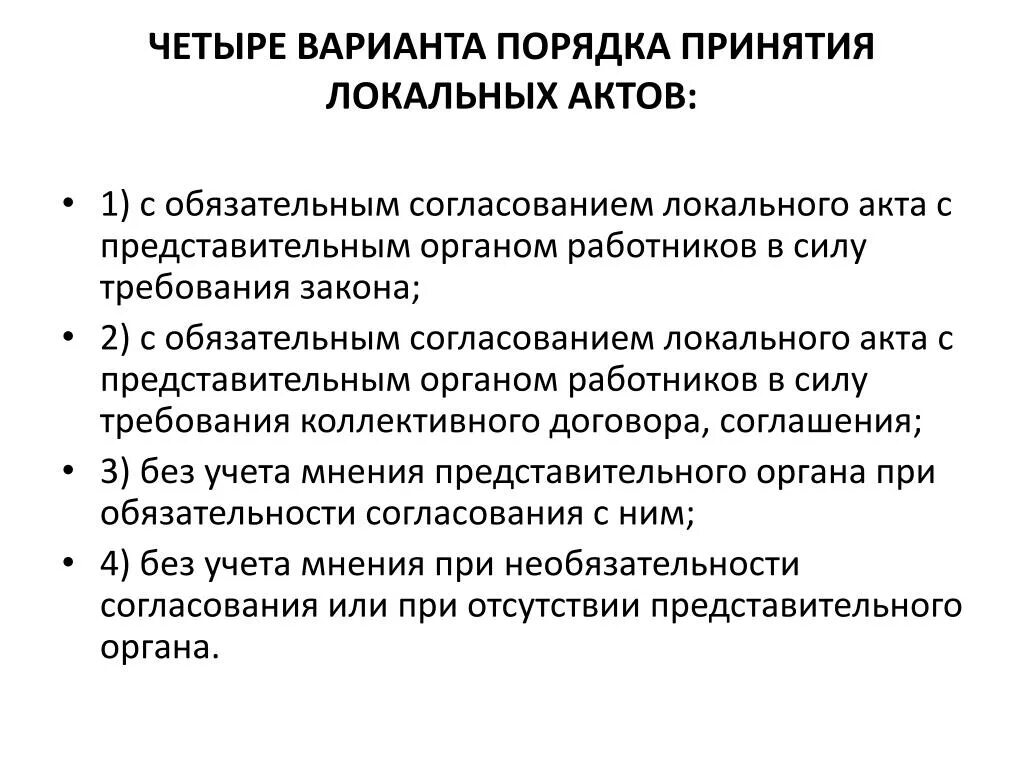 ЧЕТЫРЕ ВАРИАНТА ПОРЯДКА ПРИНЯТИЯ ЛОКАЛЬНЫХ АКТОВ:

• 1) с обязательным согласованием локального акта с представительным органом работников в силу требования закона;

• 2) с обязательным согласованием локального акта с представительным органом работников в силу требования коллективного договора, соглашения;

• 3) без учета мнения представительного органа при обязательности согласования с ним;

• 4) без учета мнения при необязательности согласования или при отсутствии представительного органа.